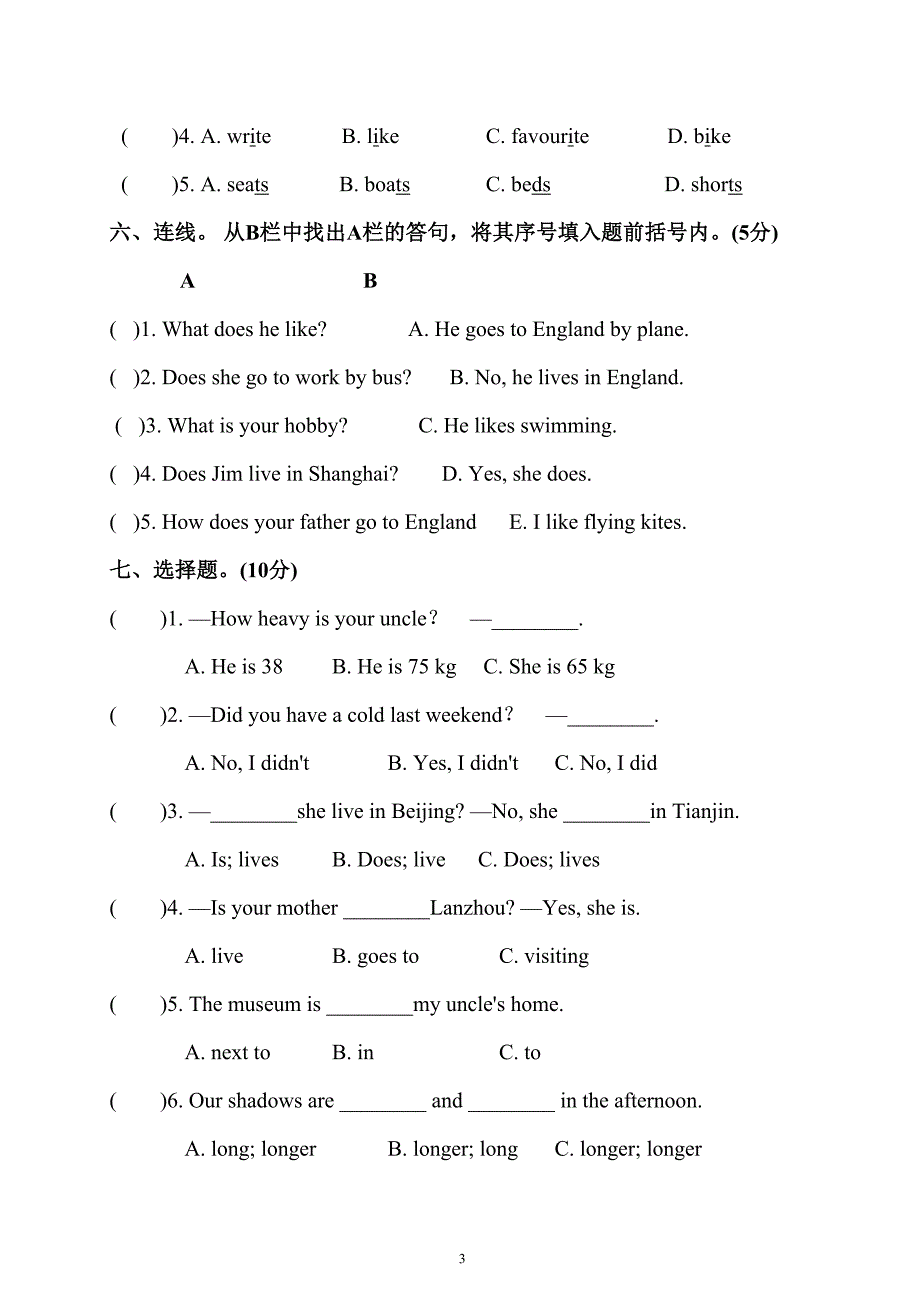 (　　)4. A. write　　B. like　　C. favourite　　D. bike

(　　)5. A. seats　　B. boats　　C. beds　　D. shorts

六、连线。 从B栏中找出A栏的答句，将其序号填入题前括号内。(5分)

A　　　　B

(　)1. What does he like?　　A. He goes to England by plane.

(　)2. Does she go to work by bus?　　B. No, he lives in England.

(　)3. What is your hobby?　　C. He likes swimming.

(　)4. Does Jim live in Shanghai?　　D. Yes, she does.

(　)5. How does your father go to England　　E. I like flying kites.

七、选择题。(10分)

(　　)1. —How heavy is your uncle?　—________.

A. He is 38　　B. He is 75 kg　　C. She is 65 kg

(　　)2. —Did you have a cold last weekend?　—________.

A. No, I didn't　　B. Yes, I didn't　　C. No, I did

(　　)3. —________she live in Beijing? —No, she ________in Tianjin.

A. Is; lives　　B. Does; live　　C. Does; lives

(　　)4. —Is your mother ________Lanzhou? —Yes, she is.

A. live　　B. goes to　　C. visiting

(　　)5. The museum is ________my uncle's home.

A. next to　　B. in　　C. to

(　　)6. Our shadows are ________ and ________ in the afternoon.

A. long; longer　　B. longer; long　　C. longer; longer

3